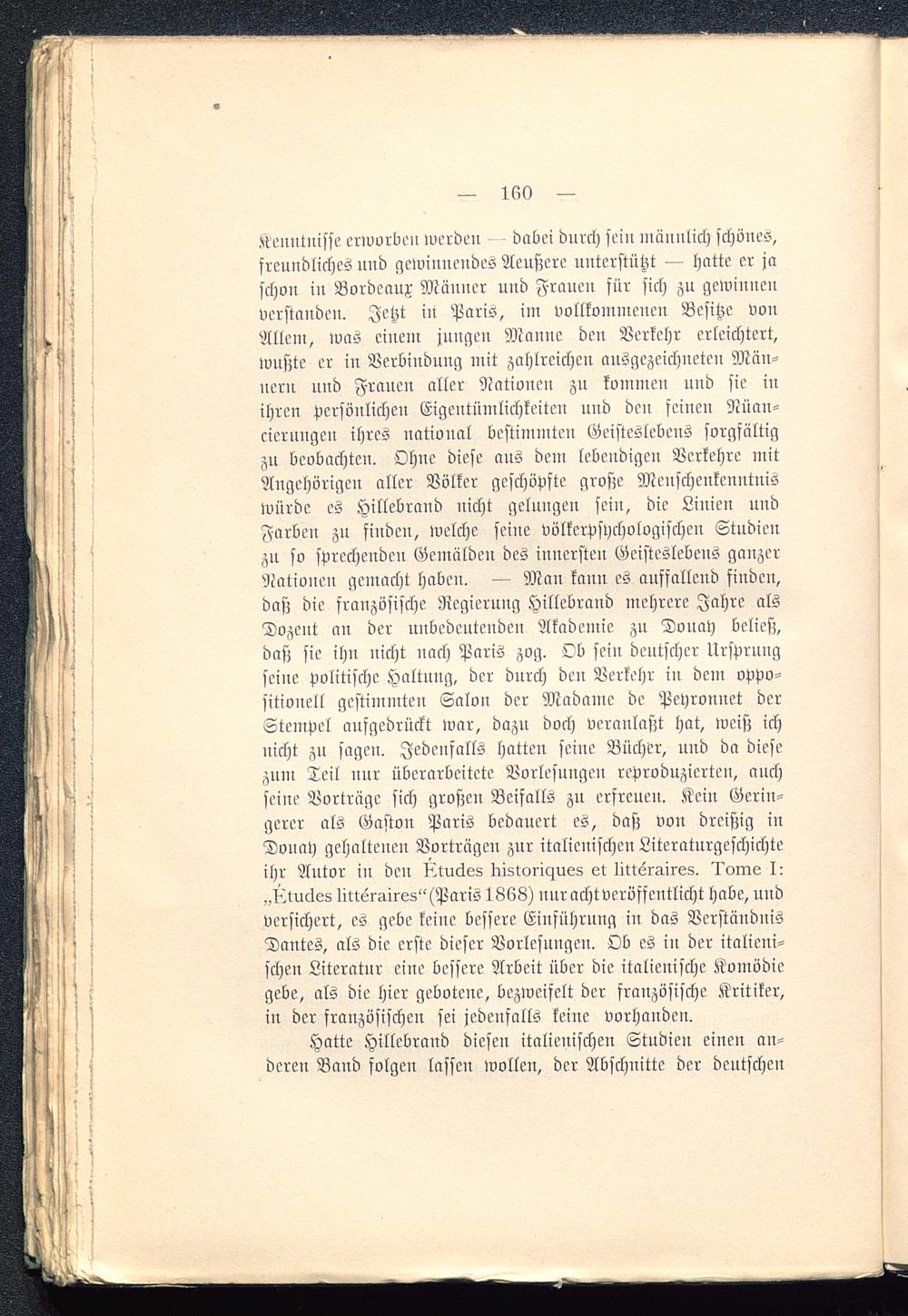 — 160 —

Kenntnisse erworben werden — dabei durch sein männlich schönes, freundliches und gewinnendes Aeußere unterstützt — hatte er ja schon in Bordeaux Männer und Frauen für sich zu gewinnen verstanden. Jetzt in Paris, im vollkommenen Besitze von Allem, was einem jungen Manne den Verkehr erleichtert, wußte er in Verbindung mit zahlreichen ausgezeichneten Männern und Frauen aller Nationen zu kommen und sie in ihren persönlichen Eigentümlichkeiten und den feinen Nüancierungen ihres national bestimmten Geisteslebens sorgfältig zu beobachten. Ohne diese aus dem lebendigen Verkehre mit Angehörigen aller Völker geschöpfte große Menschenkenntnis würde es Hillebrand nicht gelungen sein, die Linien und Farben zu finden, welche seine völkerpsychologischen Studien zu so sprechenden Gemälden des innersten Geisteslebens ganzer Nationen gemacht haben. — Man kann es auffallend finden, daß die französische Regierung Hillebrand mehrere Jahre als Dozent an der unbedeutenden Akademie zu Douay beließ, daß sie ihn nicht nach Paris zog. Ob sein deutscher Ursprung seine politische Haltung, der durch den Verkehr in dem oppositionell gestimmten Salon der Madame de Peyronnet der Stempel aufgedrückt war, dazu doch veranlaßt hat, weiß ich nicht zu sagen. Jedenfalls hatten seine Bücher, und da diese zum Teil nur überarbeitete Vorlesungen reproduzierten, auch seine Vorträge sich großen Beifalls zu erfreuen. Kein Geringerer als Gaston Paris bedauert es, daß von dreißig in Douay gehaltenen Vorträgen zur italienischen Literaturgeschichte ihr Autor in den Études historiques et littéraires. Tome I: „Études littéraires“ (Paris 1868) nur acht veröffentlicht habe, und versichert, es gebe keine bessere Einführung in das Verständnis Dantes, als die erste dieser Vorlesungen. Ob es in der italienischen Literatur eine bessere Arbeit über die italienische Komödie gebe, als die hier gebotene, bezweifelt der französische Kritiker, in der französischen sei jedenfalls keine vorhanden.

Hatte Hillebrand diesen italienischen Studien einen anderen Band folgen lassen wollen, der Abschnitte der deutschen